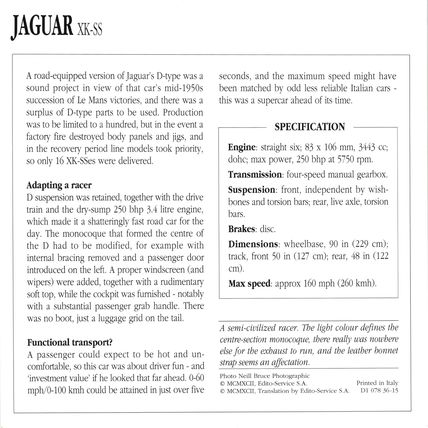 JAGUAR XK-SS

A road-equipped version of Jaguar's D-type was a sound project in view of that car's mid-1950s succession of Le Mans victories, and there was a surplus of D-type parts to be used. Production was to be limited to a hundred, but in the event a factory fire destroyed body panels and jigs, and in the recovery period line models took priority, so only 16 XK-SSes were delivered.

Adapting a racer
D suspension was retained, together with the drive train and the dry-sump 250 bhp 3.4 litre engine, which made it a shatteringly fast road car for the day. The monocoque that formed the centre of the D had to be modified, for example with internal bracing removed and a passenger door introduced on the left. A proper windscreen (and wipers) were added, together with a rudimentary soft top, while the cockpit was furnished - notably with a substantial passenger grab handle. There was no boot, just a luggage grid on the tail.

Functional transport?
A passenger could expect to be hot and uncomfortable, so this car was about driver fun - and 'investment value' if he looked that far ahead. 0-60 mph/0-100 kmh could be attained in just over five seconds, and the maximum speed might have been matched by odd less reliable Italian cars - this was a supercar ahead of its time.

SPECIFICATION

Engine: straight six; 83 x 106 mm, 3443 cc; dohc; max power, 250 bhp at 5750 rpm.

Transmission: four-speed manual gearbox.

Suspension: front, independent by wishbones and torsion bars; rear, live axle, torsion bars.

Brakes: disc.

Dimensions: wheelbase, 90 in (229 cm); track, front 50 in (127 cm); rear, 48 in (122 cm).

Max speed: approx 160 mph (260 kmh).

A semi-civilized racer. The light colour defines the centre-section monocoque, there really was nowhere else for the exhaust to run, and the leather bonnet strap seems an affectation.

Photo Neill Bruce Photographic
© MCMXCII, Edito-Service S.A.
© MCMXCII, Translation by Edito-Service S.A.

Printed in Italy
D1 078 36-15